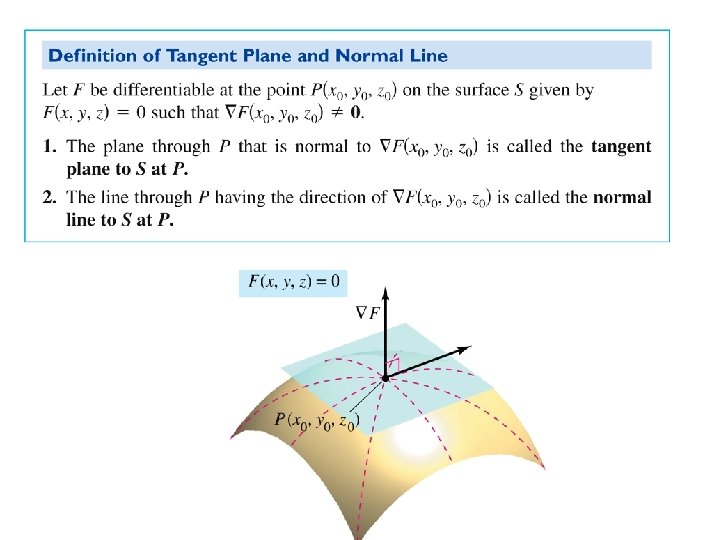 Definition of Tangent Plane and Normal Line

Let $F$ be differentiable at the point $P(x_0, y_0, z_0)$ on the surface $S$ given by $F(x, y, z) = 0$ such that $\nabla F(x_0, y_0, z_0) \neq \mathbf{0}$.

1. The plane through $P$ that is normal to $\nabla F(x_0, y_0, z_0)$ is called the **tangent plane to $S$ at $P$.**

2. The line through $P$ having the direction of $\nabla F(x_0, y_0, z_0)$ is called the **normal line to $S$ at $P$.**

$F(x, y, z) = 0$

$\nabla F$

$P(x_0, y_0, z_0)$